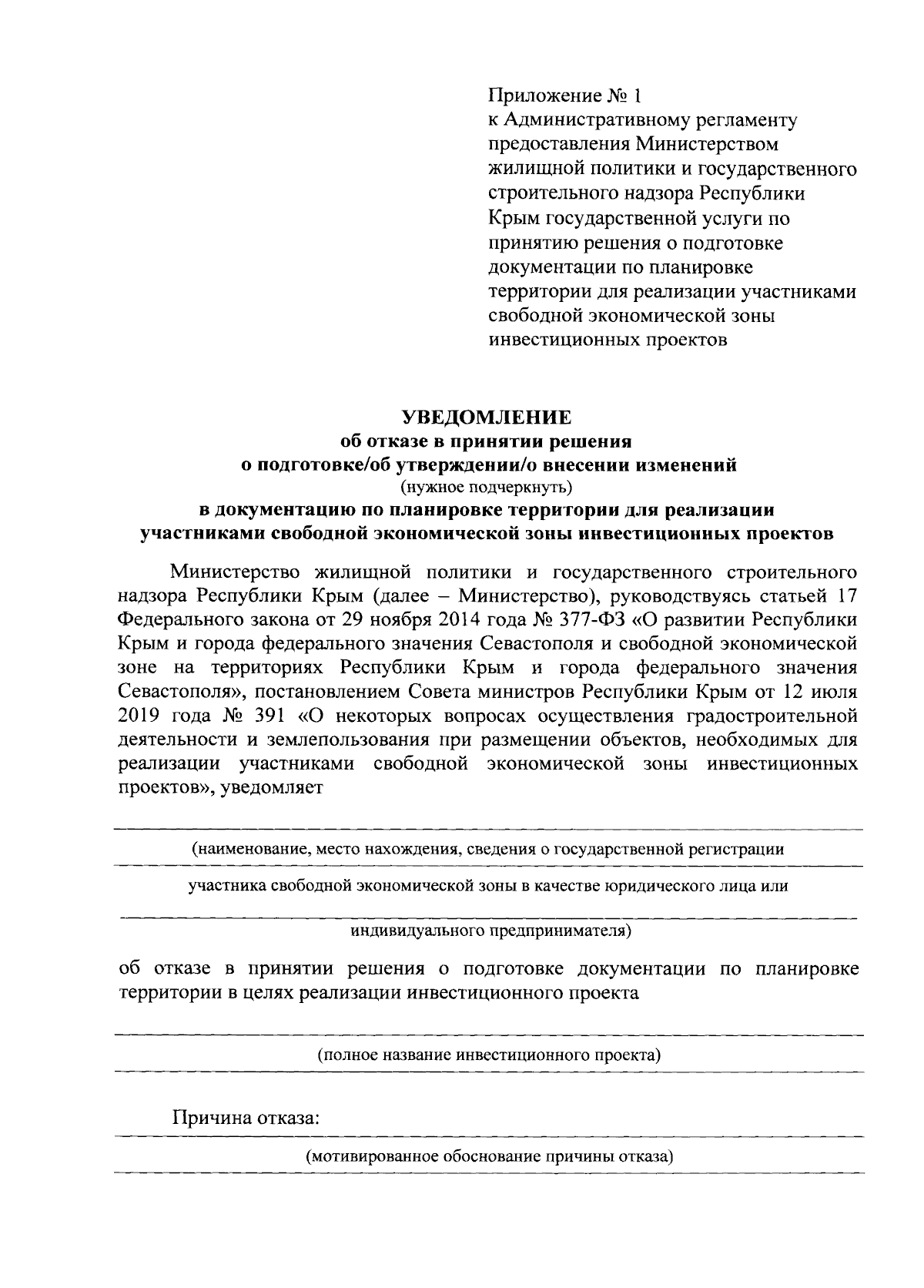 Приложение № 1
к Административному регламенту предоставления Министерством жилищной политики и государственного строительного надзора Республики Крым государственной услуги по принятию решения о подготовке документации по планировке территории для реализации участниками свободной экономической зоны инвестиционных проектов

УВЕДОМЛЕНИЕ
об отказе в принятии решения
о подготовке/об утверждении/о внесении изменений
(нужное подчеркнуть)
в документацию по планировке территории для реализации участниками свободной экономической зоны инвестиционных проектов

Министерство жилищной политики и государственного строительного надзора Республики Крым (далее – Министерство), руководствуясь статьей 17 Федерального закона от 29 ноября 2014 года № 377-ФЗ «О развитии Республики Крым и города федерального значения Севастополя и свободной экономической зоне на территориях Республики Крым и города федерального значения Севастополя», постановлением Совета министров Республики Крым от 12 июля 2019 года № 391 «О некоторых вопросах осуществления градостроительной деятельности и землепользования при размещении объектов, необходимых для реализации участниками свободной экономической зоны инвестиционных проектов», уведомляет

(наименование, место нахождения, сведения о государственной регистрации

участника свободной экономической зоны в качестве юридического лица или

индивидуального предпринимателя)

об отказе в принятии решения о подготовке документации по планировке территории в целях реализации инвестиционного проекта

(полное название инвестиционного проекта)

Причина отказа:

(мотивированное обоснование причины отказа)